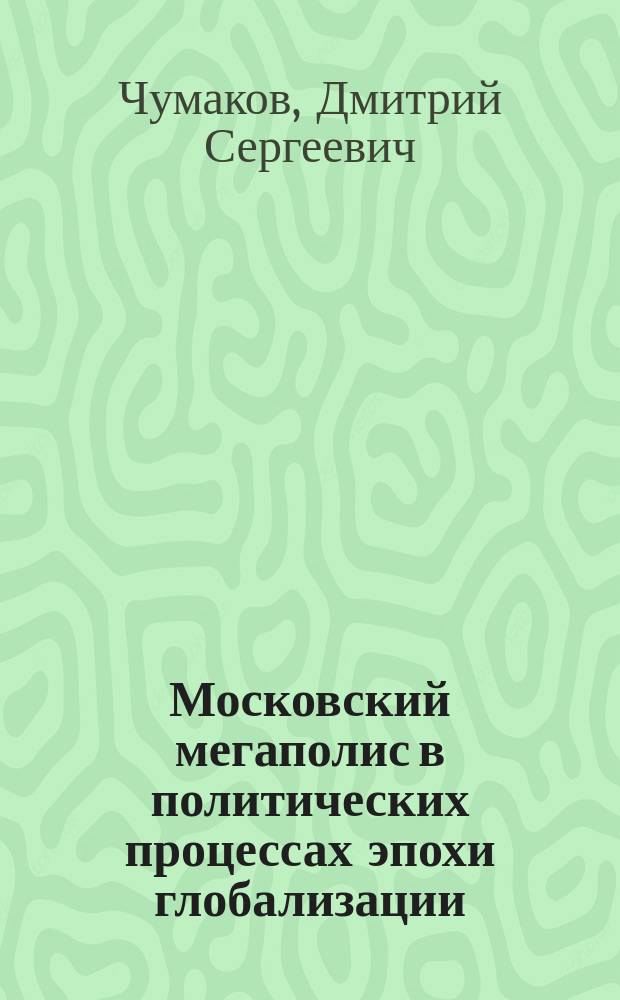 Чумаков, Дмитрий Сергеевич

Московский мегаполис в политических процессах эпохи глобализации